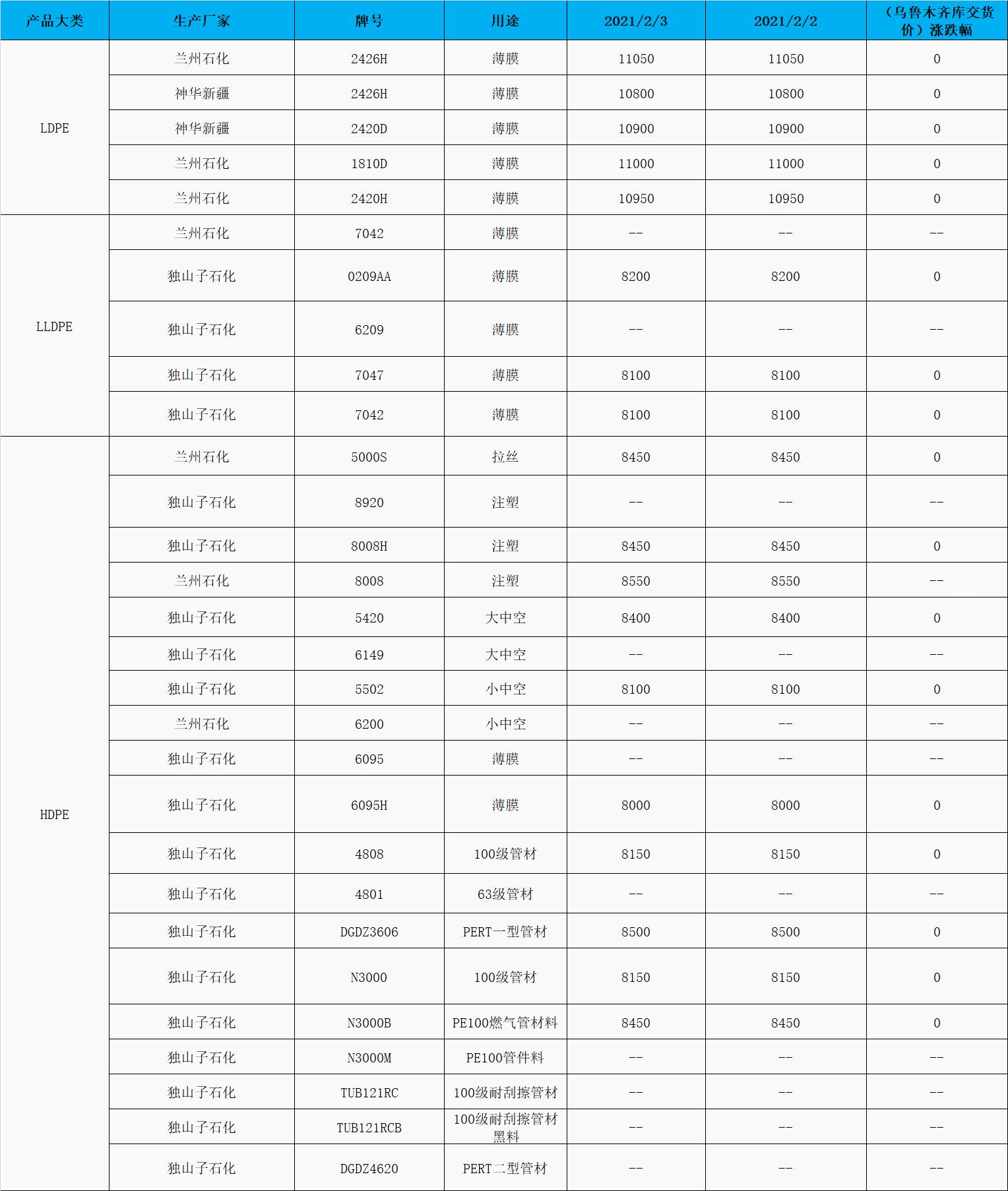 | 产品大类 | 生产厂家 | 牌号 | 用途 | 2021/2/3 | 2021/2/2 | （乌鲁木齐库交货价）涨跌幅 |
|---|---|---|---|---|---|---|
| LDPE | 兰州石化 | 2426H | 薄膜 | 11050 | 11050 | 0 |
| | 神华新疆 | 2426H | 薄膜 | 10800 | 10800 | 0 |
| | 神华新疆 | 2420D | 薄膜 | 10900 | 10900 | 0 |
| | 兰州石化 | 1810D | 薄膜 | 11000 | 11000 | 0 |
| | 兰州石化 | 2420H | 薄膜 | 10950 | 10950 | 0 |
| LLDPE | 兰州石化 | 7042 | 薄膜 | -- | -- | -- |
| | 独山子石化 | 0209AA | 薄膜 | 8200 | 8200 | 0 |
| | 独山子石化 | 6209 | 薄膜 | -- | -- | -- |
| | 独山子石化 | 7047 | 薄膜 | 8100 | 8100 | 0 |
| | 独山子石化 | 7042 | 薄膜 | 8100 | 8100 | 0 |
| HDPE | 兰州石化 | 5000S | 拉丝 | 8450 | 8450 | 0 |
| | 独山子石化 | 8920 | 注塑 | -- | -- | -- |
| | 独山子石化 | 8008H | 注塑 | 8450 | 8450 | 0 |
| | 兰州石化 | 8008 | 注塑 | 8550 | 8550 | -- |
| | 独山子石化 | 5420 | 大中空 | 8400 | 8400 | 0 |
| | 独山子石化 | 6149 | 大中空 | -- | -- | -- |
| | 独山子石化 | 5502 | 小中空 | 8100 | 8100 | 0 |
| | 兰州石化 | 6200 | 小中空 | -- | -- | -- |
| | 独山子石化 | 6095 | 薄膜 | -- | -- | -- |
| | 独山子石化 | 6095H | 薄膜 | 8000 | 8000 | 0 |
| | 独山子石化 | 4808 | 100级管材 | 8150 | 8150 | 0 |
| | 独山子石化 | 4801 | 63级管材 | -- | -- | -- |
| | 独山子石化 | DGDZ3606 | PERT一型管材 | 8500 | 8500 | 0 |
| | 独山子石化 | N3000 | 100级管材 | 8150 | 8150 | 0 |
| | 独山子石化 | N3000B | PE100燃气管材料 | 8450 | 8450 | 0 |
| | 独山子石化 | N3000M | PE100管件料 | -- | -- | -- |
| | 独山子石化 | TUB121RC | 100级耐刮擦管材 | -- | -- | -- |
| | 独山子石化 | TUB121RCB | 100级耐刮擦管材黑料 | -- | -- | -- |
| | 独山子石化 | DGDZ4620 | PERT二型管材 | -- | -- | -- |